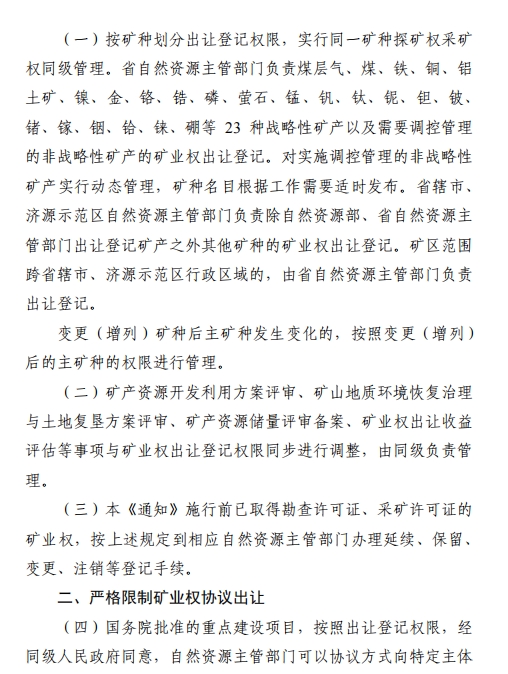 （一）按矿种划分出让登记权限，实行同一矿种探矿权采矿权同级管理。省自然资源主管部门负责煤层气、煤、铁、铜、铝土矿、镍、金、铬、锆、磷、萤石、锰、钒、钛、铌、钽、铍、锗、镓、铟、铪、铼、硼等 23 种战略性矿产以及需要调控管理的非战略性矿产的矿业权出让登记。对实施调控管理的非战略性矿产实行动态管理，矿种名目根据工作需要适时发布。省辖市、济源示范区自然资源主管部门负责除自然资源部、省自然资源主管部门出让登记矿产之外其他矿种的矿业权出让登记。矿区范围跨省辖市、济源示范区行政区域的，由省自然资源主管部门负责出让登记。

变更（增列）矿种后主矿种发生变化的，按照变更（增列）后的主矿种的权限进行管理。

（二）矿产资源开发利用方案评审、矿山地质环境恢复治理与土地复垦方案评审、矿产资源储量评审备案、矿业权出让收益评估等事项与矿业权出让登记权限同步进行调整，由同级负责管理。

（三）本《通知》施行前已取得勘查许可证、采矿许可证的矿业权，按上述规定到相应自然资源主管部门办理延续、保留、变更、注销等登记手续。

二、严格限制矿业权协议出让

（四）国务院批准的重点建设项目，按照出让登记权限，经同级人民政府同意，自然资源主管部门可以协议方式向特定主体